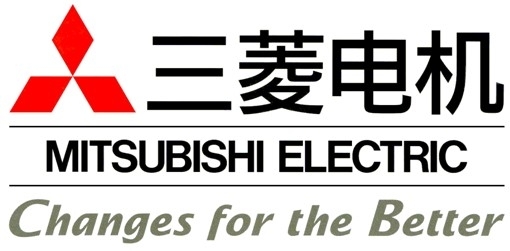 三菱电机

MITSUBISHI ELECTRIC

Changes for the Better